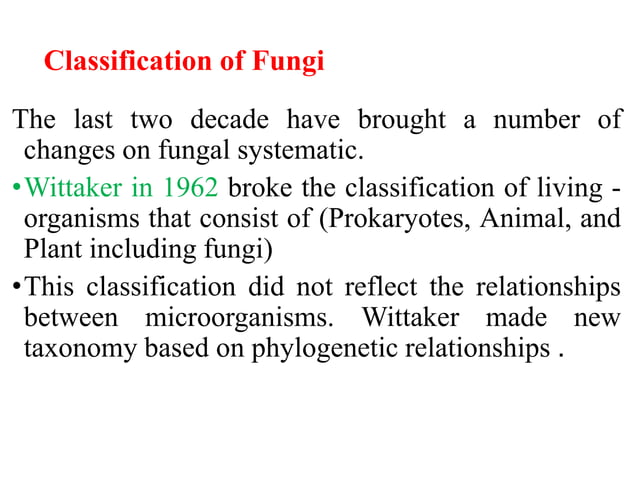 Classification of Fungi

The last two decade have brought a number of changes on fungal systematic.

•Wittaker in 1962 broke the classification of living - organisms that consist of (Prokaryotes, Animal, and Plant including fungi)

•This classification did not reflect the relationships between microorganisms. Wittaker made new taxonomy based on phylogenetic relationships .